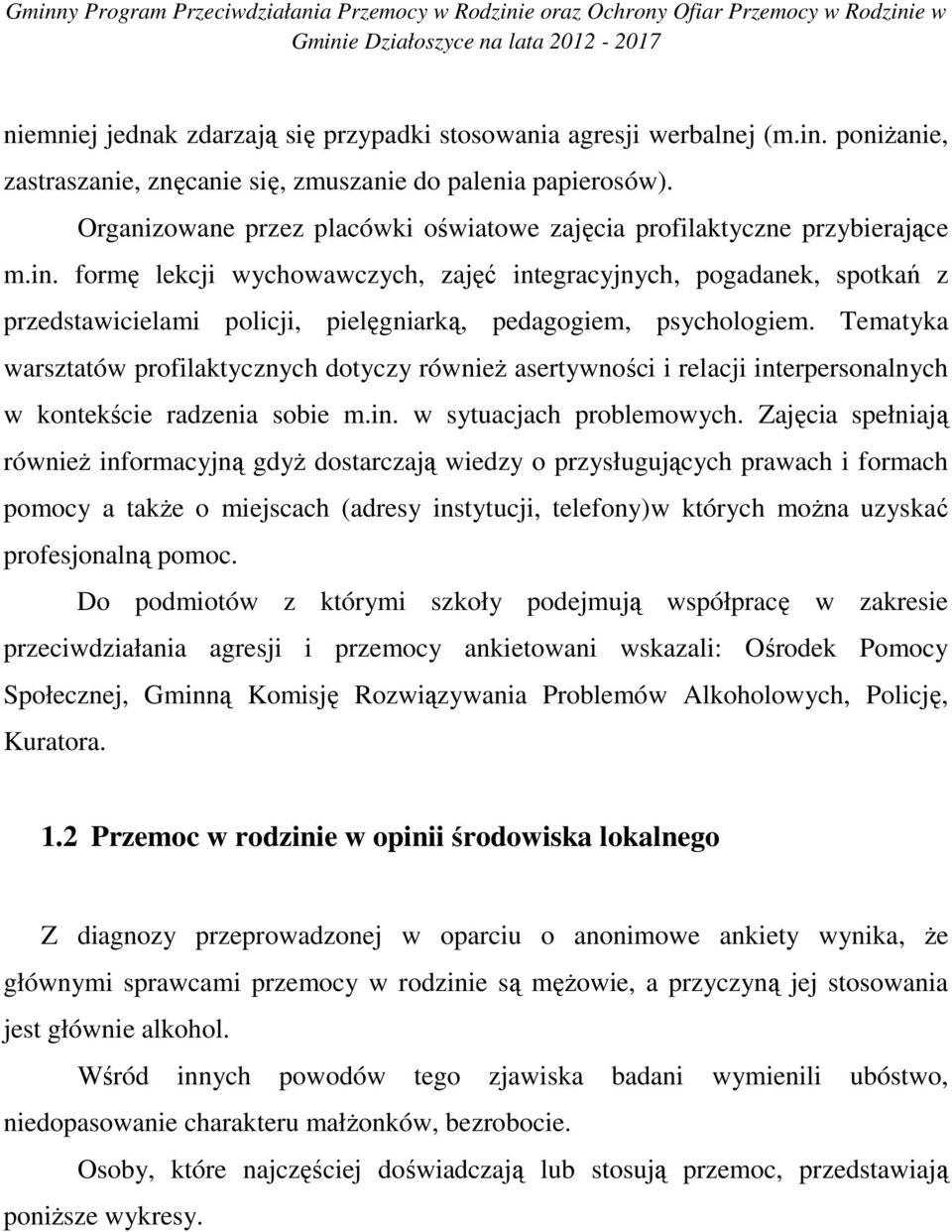 Gminny Program Przeciwdziałania Przemocy w Rodzinie oraz Ochrony Ofiar Przemocy w Rodzinie w Gminie Działoszyce na lata 2012 - 2017

niemniej jednak zdarzają się przypadki stosowania agresji werbalnej (m.in. poniżanie, zastraszanie, znęcanie się, zmuszanie do palenia papierosów).

Organizowane przez placówki oświatowe zajęcia profilaktyczne przybierające m.in. formę lekcji wychowawczych, zajęć integracyjnych, pogadanek, spotkań z przedstawicielami policji, pielęgniarką, pedagogiem, psychologiem. Tematyka warsztatów profilaktycznych dotyczy również asertywności i relacji interpersonalnych w kontekście radzenia sobie m.in. w sytuacjach problemowych. Zajęcia spełniają również informacyjną gdyż dostarczają wiedzy o przysługujących prawach i formach pomocy a także o miejscach (adresy instytucji, telefony)w których można uzyskać profesjonalną pomoc.

Do podmiotów z którymi szkoły podejmują współpracę w zakresie przeciwdziałania agresji i przemocy ankietowani wskazali: Ośrodek Pomocy Społecznej, Gminną Komisję Rozwiązywania Problemów Alkoholowych, Policję, Kuratora.

1.2 Przemoc w rodzinie w opinii środowiska lokalnego

Z diagnozy przeprowadzonej w oparciu o anonimowe ankiety wynika, że głównymi sprawcami przemocy w rodzinie są mężowie, a przyczyną jej stosowania jest głównie alkohol.

Wśród innych powodów tego zjawiska badani wymienili ubóstwo, niedopasowanie charakteru małżonków, bezrobocie.

Osoby, które najczęściej doświadczają lub stosują przemoc, przedstawiają poniższe wykresy.